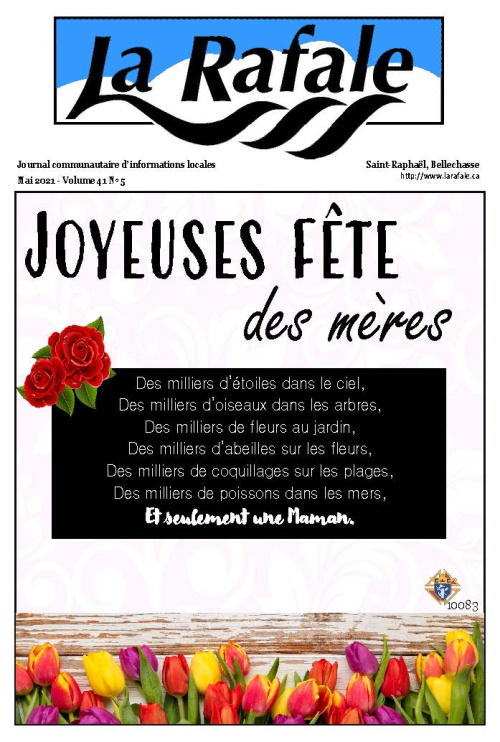 La Rafale

Journal communautaire d'informations locales
Mai 2021 - Volume 41 N° 5

Saint-Raphaël, Bellechasse
http://www.larafale.ca

JOYEUSES FÊTE
des mères

Des milliers d'étoiles dans le ciel,
Des milliers d'oiseaux dans les arbres,
Des milliers de fleurs au jardin,
Des milliers d'abeilles sur les fleurs,
Des milliers de coquillages sur les plages,
Des milliers de poissons dans les mers,
Et seulement une Maman.

10083